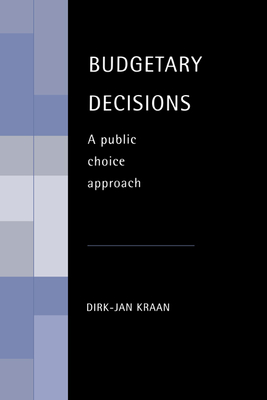 BUDGETARY DECISIONS

A public choice approach

DIRK-JAN KRAAN